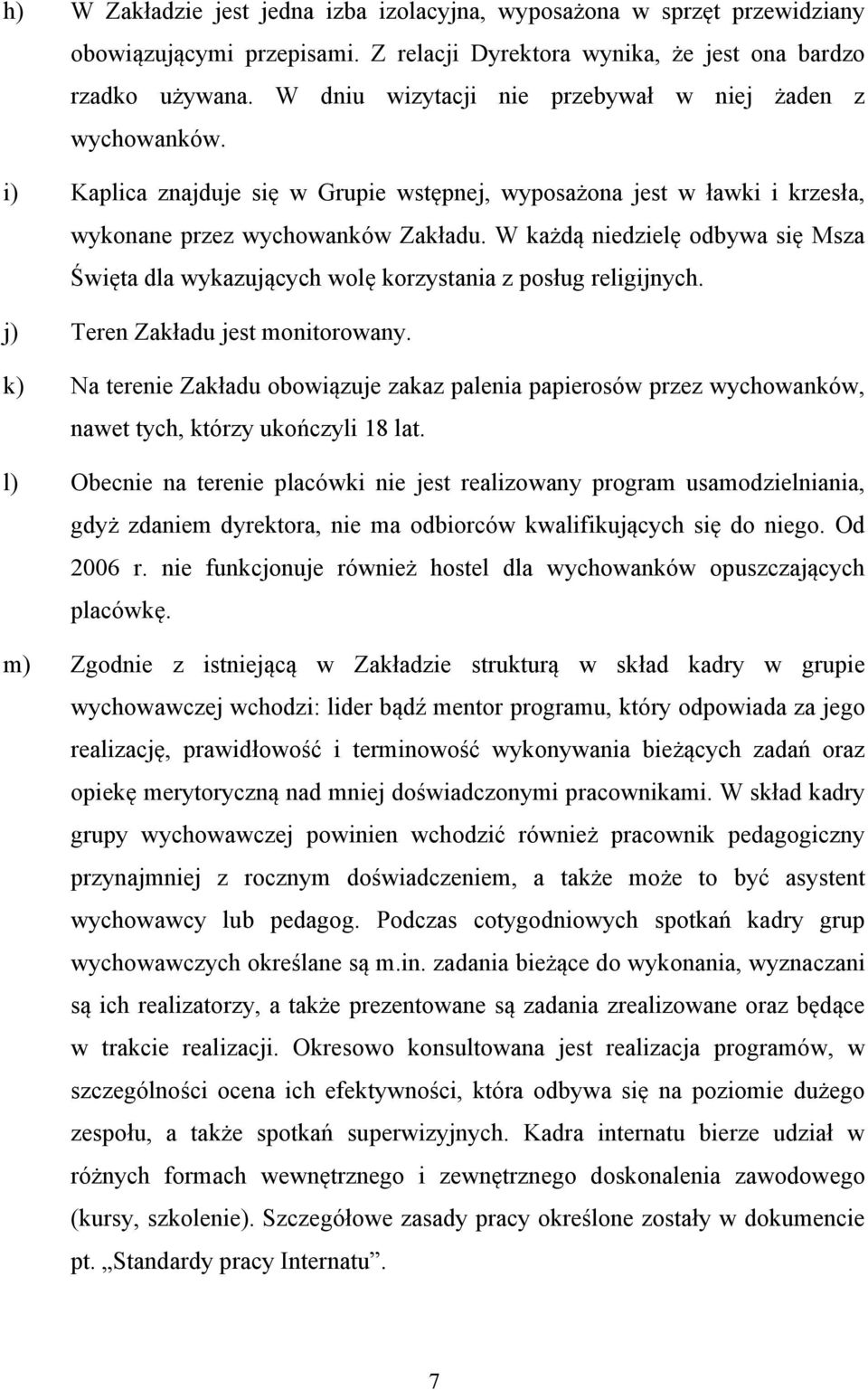 h) W Zakładzie jest jedna izba izolacyjna, wyposażona w sprzęt przewidziany obowiązującymi przepisami. Z relacji Dyrektora wynika, że jest ona bardzo rzadko używana. W dniu wizytacji nie przebywał w niej żaden z wychowanków.

i) Kaplica znajduje się w Grupie wstępnej, wyposażona jest w ławki i krzesła, wykonane przez wychowanków Zakładu. W każdą niedzielę odbywa się Msza Święta dla wykazujących wolę korzystania z posług religijnych.

j) Teren Zakładu jest monitorowany.

k) Na terenie Zakładu obowiązuje zakaz palenia papierosów przez wychowanków, nawet tych, którzy ukończyli 18 lat.

l) Obecnie na terenie placówki nie jest realizowany program usamodzielniania, gdyż zdaniem dyrektora, nie ma odbiorców kwalifikujących się do niego. Od 2006 r. nie funkcjonuje również hostel dla wychowanków opuszczających placówkę.

m) Zgodnie z istniejącą w Zakładzie strukturą w skład kadry w grupie wychowawczej wchodzi: lider bądź mentor programu, który odpowiada za jego realizację, prawidłowość i terminowość wykonywania bieżących zadań oraz opiekę merytoryczną nad mniej doświadczonymi pracownikami. W skład kadry grupy wychowawczej powinien wchodzić również pracownik pedagogiczny przynajmniej z rocznym doświadczeniem, a także może to być asystent wychowawcy lub pedagog. Podczas cotygodniowych spotkań kadry grup wychowawczych określane są m.in. zadania bieżące do wykonania, wyznaczani są ich realizatorzy, a także prezentowane są zadania zrealizowane oraz będące w trakcie realizacji. Okresowo konsultowana jest realizacja programów, w szczególności ocena ich efektywności, która odbywa się na poziomie dużego zespołu, a także spotkań superwizyjnych. Kadra internatu bierze udział w różnych formach wewnętrznego i zewnętrznego doskonalenia zawodowego (kursy, szkolenie). Szczegółowe zasady pracy określone zostały w dokumencie pt. „Standardy pracy Internatu”.

7